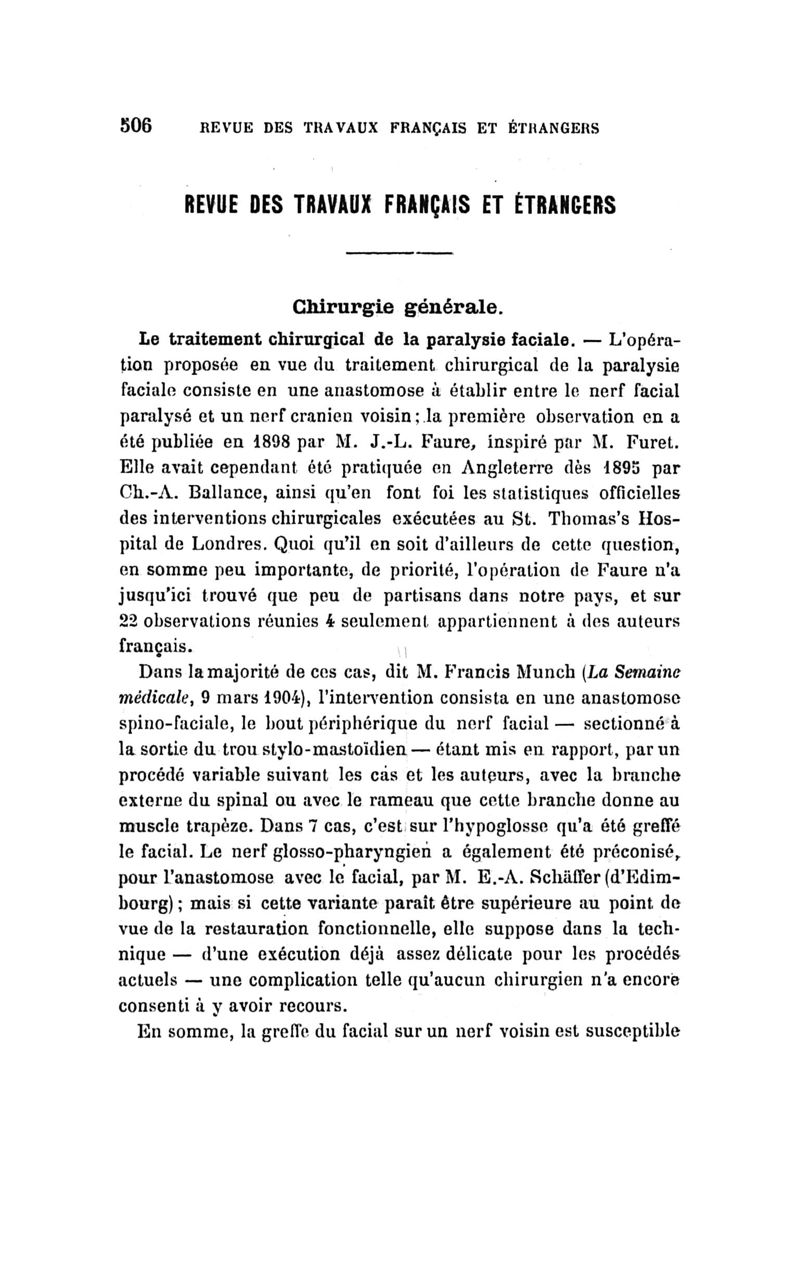 506 REVUE DES TRAVAUX FRANÇAIS ET ÉTRANGERS

REVUE DES TRAVAUX FRANÇAIS ET ÉTRANGERS

Chirurgie générale.

Le traitement chirurgical de la paralysie faciale. — L'opération proposée en vue du traitement chirurgical de la paralysie faciale consiste en une anastomose à établir entre le nerf facial paralysé et un nerf cranien voisin; la première observation en a été publiée en 1898 par M. J.-L. Faure, inspiré par M. Furet. Elle avait cependant été pratiquée en Angleterre dès 1895 par Ch.-A. Ballance, ainsi qu'en font foi les statistiques officielles des interventions chirurgicales exécutées au St. Thomas's Hospital de Londres. Quoi qu'il en soit d'ailleurs de cette question, en somme peu importante, de priorité, l'opération de Faure n'a jusqu'ici trouvé que peu de partisans dans notre pays, et sur 22 observations réunies 4 seulement appartiennent à des auteurs français.

Dans la majorité de ces cas, dit M. Francis Munch (La Semaine médicale, 9 mars 1904), l'intervention consista en une anastomose spino-faciale, le bout périphérique du nerf facial — sectionné à la sortie du trou stylo-mastoïdien — étant mis en rapport, par un procédé variable suivant les cas et les auteurs, avec la branche externe du spinal ou avec le rameau que cette branche donne au muscle trapèze. Dans 7 cas, c'est sur l'hypoglosse qu'a été greffé le facial. Le nerf glosso-pharyngien a également été préconisé, pour l'anastomose avec le facial, par M. E.-A. Schäffer (d'Edimbourg); mais si cette variante paraît être supérieure au point de vue de la restauration fonctionnelle, elle suppose dans la technique — d'une exécution déjà assez délicate pour les procédés actuels — une complication telle qu'aucun chirurgien n'a encore consenti à y avoir recours.

En somme, la greffe du facial sur un nerf voisin est susceptible